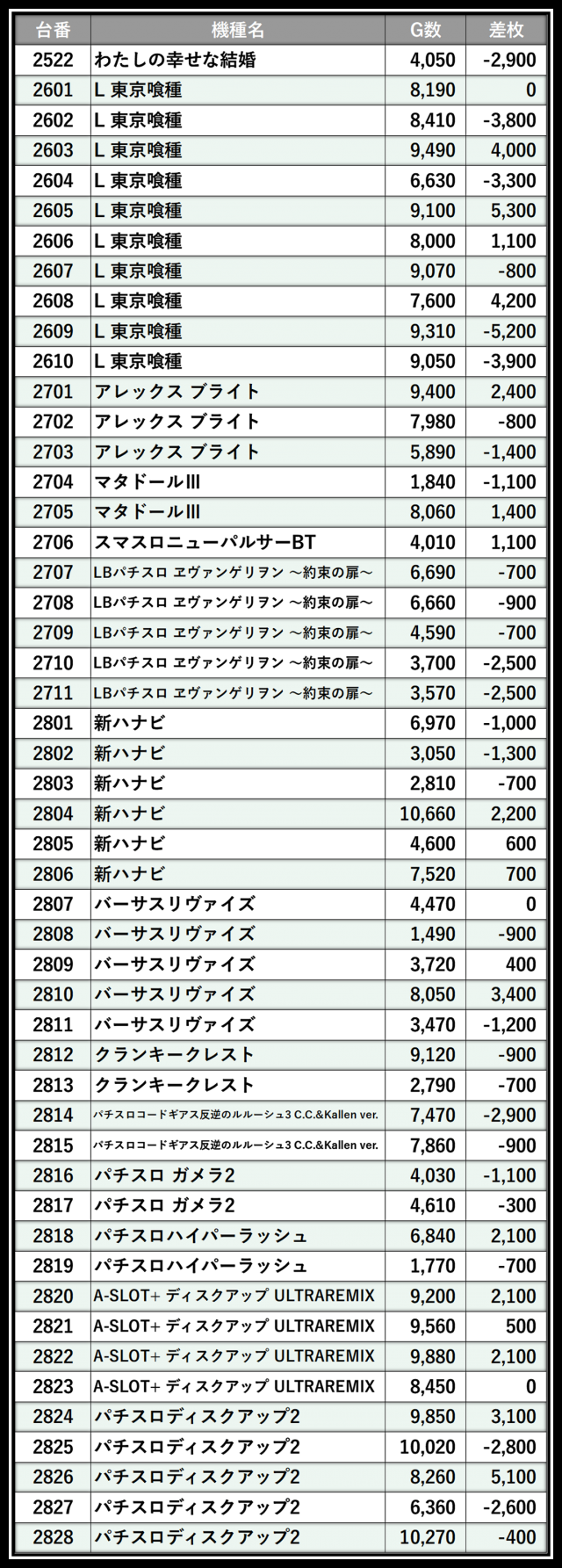 | 台番 | 機種名 | G数 | 差枚 |
|---|---|---|---|
| 2522 | わたしの幸せな結婚 | 4,050 | -2,900 |
| 2601 | L 東京喰種 | 8,190 | 0 |
| 2602 | L 東京喰種 | 8,410 | -3,800 |
| 2603 | L 東京喰種 | 9,490 | 4,000 |
| 2604 | L 東京喰種 | 6,630 | -3,300 |
| 2605 | L 東京喰種 | 9,100 | 5,300 |
| 2606 | L 東京喰種 | 8,000 | 1,100 |
| 2607 | L 東京喰種 | 9,070 | -800 |
| 2608 | L 東京喰種 | 7,600 | 4,200 |
| 2609 | L 東京喰種 | 9,310 | -5,200 |
| 2610 | L 東京喰種 | 9,050 | -3,900 |
| 2701 | アレックス ブライト | 9,400 | 2,400 |
| 2702 | アレックス ブライト | 7,980 | -800 |
| 2703 | アレックス ブライト | 5,890 | -1,400 |
| 2704 | マタドールIII | 1,840 | -1,100 |
| 2705 | マタドールIII | 8,060 | 1,400 |
| 2706 | スマスロニューパルサーBT | 4,010 | 1,100 |
| 2707 | LBパチスロ ヱヴァンゲリヲン ～約束の扉～ | 6,690 | -700 |
| 2708 | LBパチスロ ヱヴァンゲリヲン ～約束の扉～ | 6,660 | -900 |
| 2709 | LBパチスロ ヱヴァンゲリヲン ～約束の扉～ | 4,590 | -700 |
| 2710 | LBパチスロ ヱヴァンゲリヲン ～約束の扉～ | 3,700 | -2,500 |
| 2711 | LBパチスロ ヱヴァンゲリヲン ～約束の扉～ | 3,570 | -2,500 |
| 2801 | 新ハナビ | 6,970 | -1,000 |
| 2802 | 新ハナビ | 3,050 | -1,300 |
| 2803 | 新ハナビ | 2,810 | -700 |
| 2804 | 新ハナビ | 10,660 | 2,200 |
| 2805 | 新ハナビ | 4,600 | 600 |
| 2806 | 新ハナビ | 7,520 | 700 |
| 2807 | バーサスリヴァイズ | 4,470 | 0 |
| 2808 | バーサスリヴァイズ | 1,490 | -900 |
| 2809 | バーサスリヴァイズ | 3,720 | 400 |
| 2810 | バーサスリヴァイズ | 8,050 | 3,400 |
| 2811 | バーサスリヴァイズ | 3,470 | -1,200 |
| 2812 | クランキークレスト | 9,120 | -900 |
| 2813 | クランキークレスト | 2,790 | -700 |
| 2814 | パチスロコードギアス反逆のルルーシュ3 C.C.&Kallen ver. | 7,470 | -2,900 |
| 2815 | パチスロコードギアス反逆のルルーシュ3 C.C.&Kallen ver. | 7,860 | -900 |
| 2816 | パチスロ ガメラ2 | 4,030 | -1,100 |
| 2817 | パチスロ ガメラ2 | 4,610 | -300 |
| 2818 | パチスロハイパーラッシュ | 6,840 | 2,100 |
| 2819 | パチスロハイパーラッシュ | 1,770 | -700 |
| 2820 | A-SLOT+ ディスクアップ ULTRAREMIX | 9,200 | 2,100 |
| 2821 | A-SLOT+ ディスクアップ ULTRAREMIX | 9,560 | 500 |
| 2822 | A-SLOT+ ディスクアップ ULTRAREMIX | 9,880 | 2,100 |
| 2823 | A-SLOT+ ディスクアップ ULTRAREMIX | 8,450 | 0 |
| 2824 | パチスロディスクアップ2 | 9,850 | 3,100 |
| 2825 | パチスロディスクアップ2 | 10,020 | -2,800 |
| 2826 | パチスロディスクアップ2 | 8,260 | 5,100 |
| 2827 | パチスロディスクアップ2 | 6,360 | -2,600 |
| 2828 | パチスロディスクアップ2 | 10,270 | -400 |